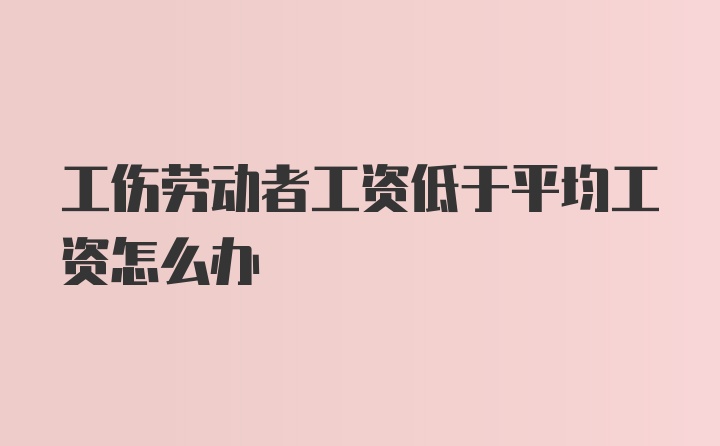 工伤劳动者工资低于平均工资怎么办